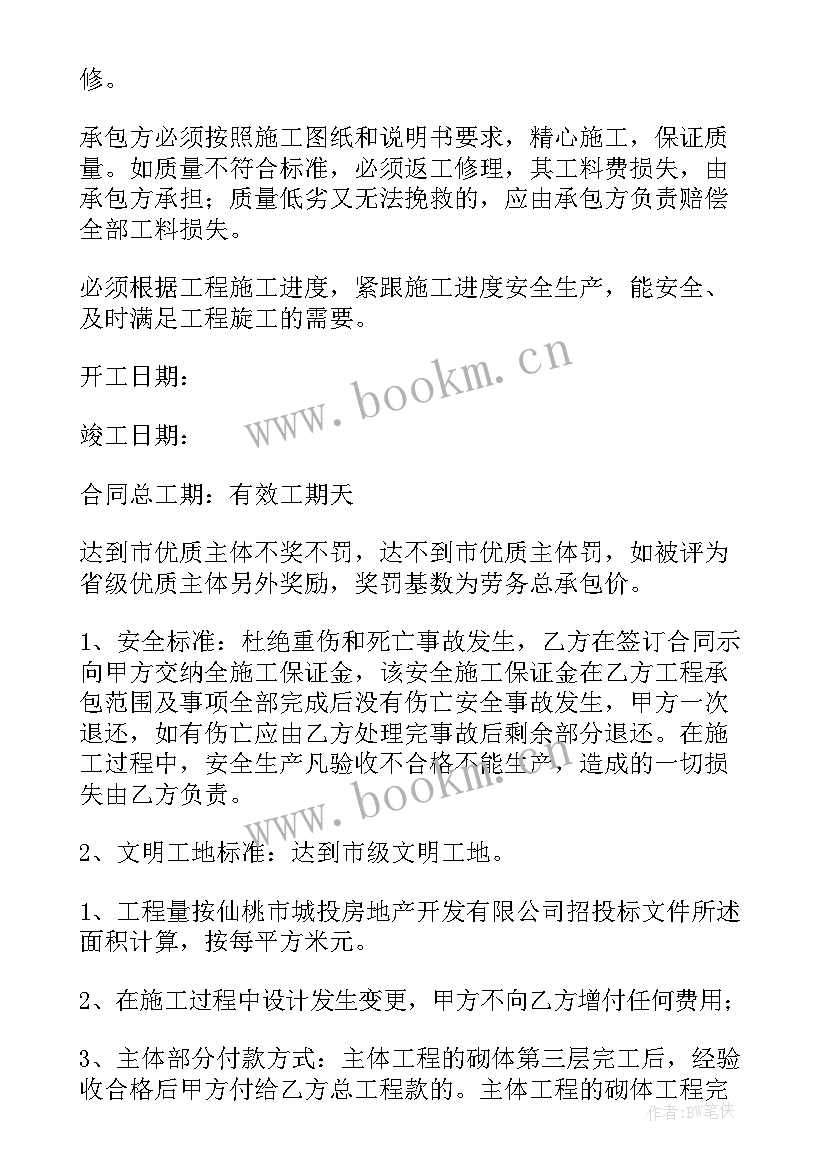 修。

承包方必须按照施工图纸和说明书要求，精心施工，保证质量。如质量不符合标准，必须返工修理，其工料费损失，由承包方承担；质量低劣又无法挽救的，应由承包方负责赔偿全部工料损失。

必须根据工程施工进度，紧跟施工进度安全生产，能安全、及时满足工程旋工的需要。

开工日期：

竣工日期：

合同总工期：有效工期天

达到市优质主体不奖不罚，达不到市优质主体罚，如被评为省级优质主体另外奖励，奖罚基数为劳务总承包价。

1、安全标准：杜绝重伤和死亡事故发生，乙方在签订合同示向甲方交纳全施工保证金，该安全施工保证金在乙方工程承包范围及事项全部完成后没有伤亡安全事故发生，甲方一次退还，如有伤亡应由乙方处理完事故后剩余部分退还。在施工过程中，安全生产凡验收不合格不能生产，造成的一切损失由乙方负责。

2、文明工地标准：达到市级文明工地。

1、工程量按仙桃市城投房地产开发有限公司招投标文件所述面积计算，按每平方米元。

2、在施工过程中设计发生变更，甲方不向乙方增付任何费用；

3、主体部分付款方式：主体工程的砌体第三层完工后，经验收合格后甲方付给乙方总工程款的。主体工程的砌体工程完

www.bookm.cn

www.bookm.cn

作者：BW笔侠